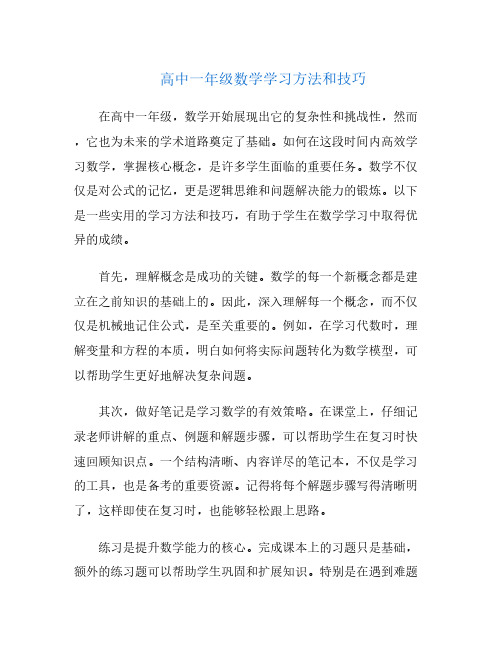 高中一年级数学学习方法和技巧

在高中一年级，数学开始展现出它的复杂性和挑战性，然而，它也为未来的学术道路奠定了基础。如何在这段时间内高效学习数学，掌握核心概念，是许多学生面临的重要任务。数学不仅仅是对公式的记忆，更是逻辑思维和问题解决能力的锻炼。以下是一些实用的学习方法和技巧，有助于学生在数学学习中取得优异的成绩。

首先，理解概念是成功的关键。数学的每一个新概念都是建立在之前知识的基础上的。因此，深入理解每一个概念，而不仅仅是机械地记住公式，是至关重要的。例如，在学习代数时，理解变量和方程的本质，明白如何将实际问题转化为数学模型，可以帮助学生更好地解决复杂问题。

其次，做好笔记是学习数学的有效策略。在课堂上，仔细记录老师讲解的重点、例题和解题步骤，可以帮助学生在复习时快速回顾知识点。一个结构清晰、内容详尽的笔记本，不仅是学习的工具，也是备考的重要资源。记得将每个解题步骤写得清晰明了，这样即使在复习时，也能够轻松跟上思路。

练习是提升数学能力的核心。完成课本上的习题只是基础，额外的练习题可以帮助学生巩固和扩展知识。特别是在遇到难题